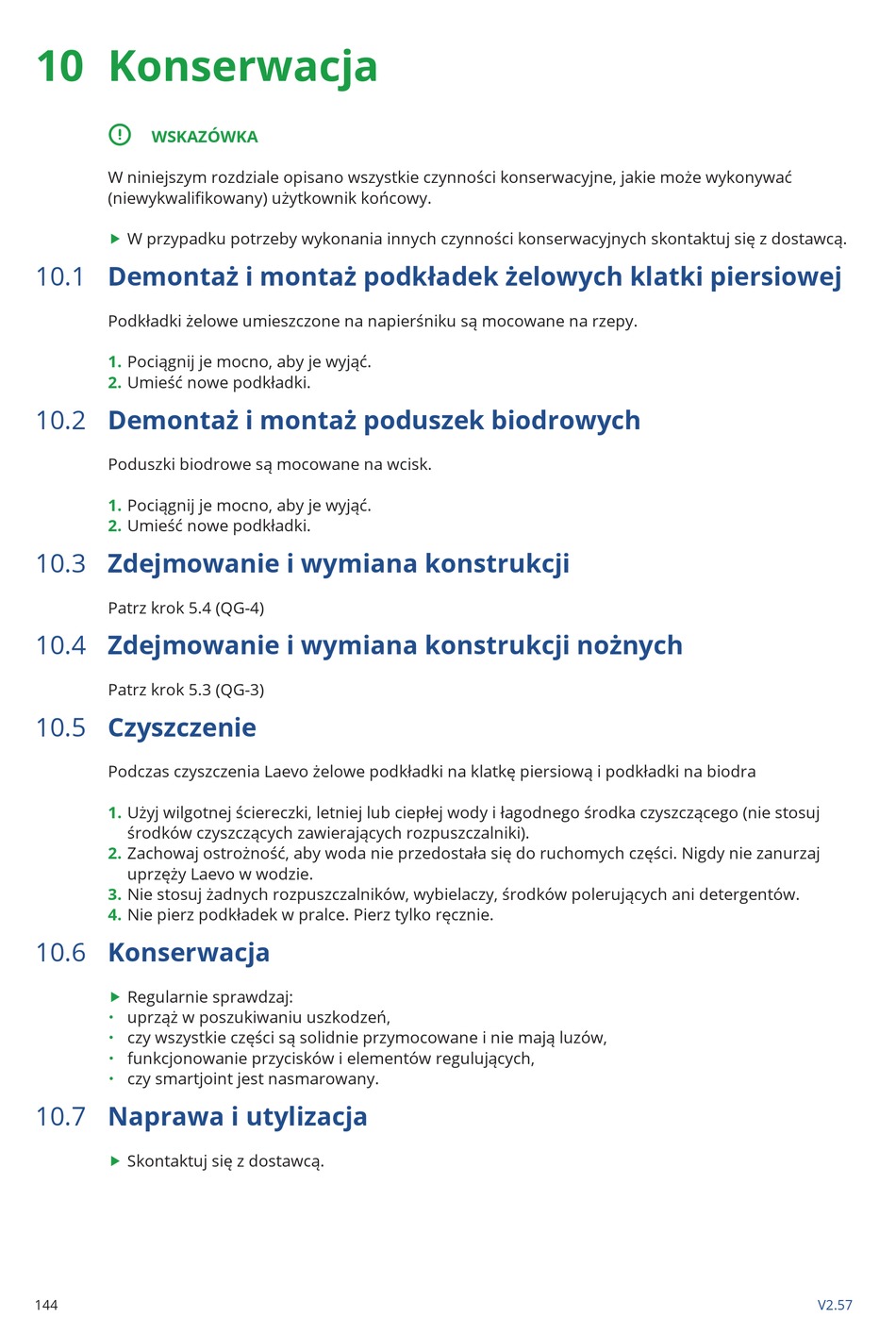 10 Konserwacja

WSKAZÓWKA

W niniejszym rozdziale opisano wszystkie czynności konserwacyjne, jakie może wykonywać (niewykwalifikowany) użytkownik końcowy.

▶ W przypadku potrzeby wykonania innych czynności konserwacyjnych skontaktuj się z dostawcą.

10.1 Demontaż i montaż podkładek żelowych klatki piersiowej

Podkładki żelowe umieszczone na napierśniku są mocowane na rzepy.

1. Pociągnij je mocno, aby je wyjąć.
2. Umieść nowe podkładki.

10.2 Demontaż i montaż poduszek biodrowych

Poduszki biodrowe są mocowane na wcisk.

1. Pociągnij je mocno, aby je wyjąć.
2. Umieść nowe podkładki.

10.3 Zdejmowanie i wymiana konstrukcji

Patrz krok 5.4 (QG-4)

10.4 Zdejmowanie i wymiana konstrukcji nożnych

Patrz krok 5.3 (QG-3)

10.5 Czyszczenie

Podczas czyszczenia Laevo żelowe podkładki na klatkę piersiową i podkładki na biodra

1. Użyj wilgotnej ściereczki, letniej lub ciepłej wody i łagodnego środka czyszczącego (nie stosuj środków czyszczących zawierających rozpuszczalniki).
2. Zachowaj ostrożność, aby woda nie przedostała się do ruchomych części. Nigdy nie zanurzaj uprzęży Laevo w wodzie.
3. Nie stosuj żadnych rozpuszczalników, wybielaczy, środków polerujących ani detergentów.
4. Nie pierz podkładek w pralce. Pierz tylko ręcznie.

10.6 Konserwacja

▶ Regularnie sprawdzaj:
• uprząż w poszukiwaniu uszkodzeń,
• czy wszystkie części są solidnie przymocowane i nie mają luzów,
• funkcjonowanie przycisków i elementów regulujących,
• czy smartjoint jest nasmarowany.

10.7 Naprawa i utylizacja

▶ Skontaktuj się z dostawcą.

144

V2.57